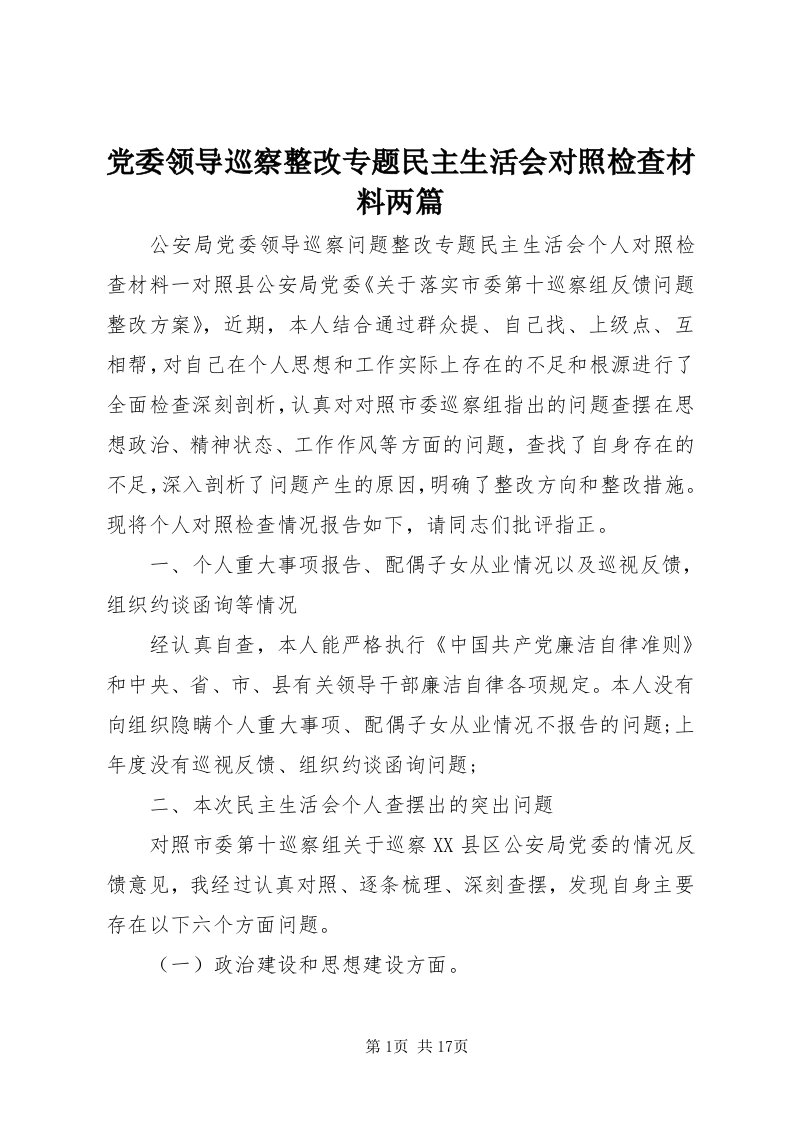 党委领导巡察整改专题民主生活会对照检查材料两篇

公安局党委领导巡察问题整改专题民主生活会个人对照检查材料一对照县公安局党委《关于落实市委第十巡察组反馈问题整改方案》，近期，本人结合通过群众提、自己找、上级点、互相帮，对自己在个人思想和工作实际上存在的不足和根源进行了全面检查深刻剖析，认真对对照市委巡察组指出的问题查摆在思想政治、精神状态、工作作风等方面的问题，查找了自身存在的不足，深入剖析了问题产生的原因，明确了整改方向和整改措施。现将个人对照检查情况报告如下，请同志们批评指正。

一、个人重大事项报告、配偶子女从业情况以及巡视反馈，组织约谈函询等情况

经认真自查，本人能严格执行《中国共产党廉洁自律准则》和中央、省、市、县有关领导干部廉洁自律各项规定。本人没有向组织隐瞒个人重大事项、配偶子女从业情况不报告的问题;上年度没有巡视反馈、组织约谈函询问题;

二、本次民主生活会个人查摆出的突出问题

对照市委第十巡察组关于巡察XX县区公安局党委的情况反馈意见，我经过认真对照、逐条梳理、深刻查摆，发现自身主要存在以下六个方面问题。

（一）政治建设和思想建设方面。

第1页 共17页